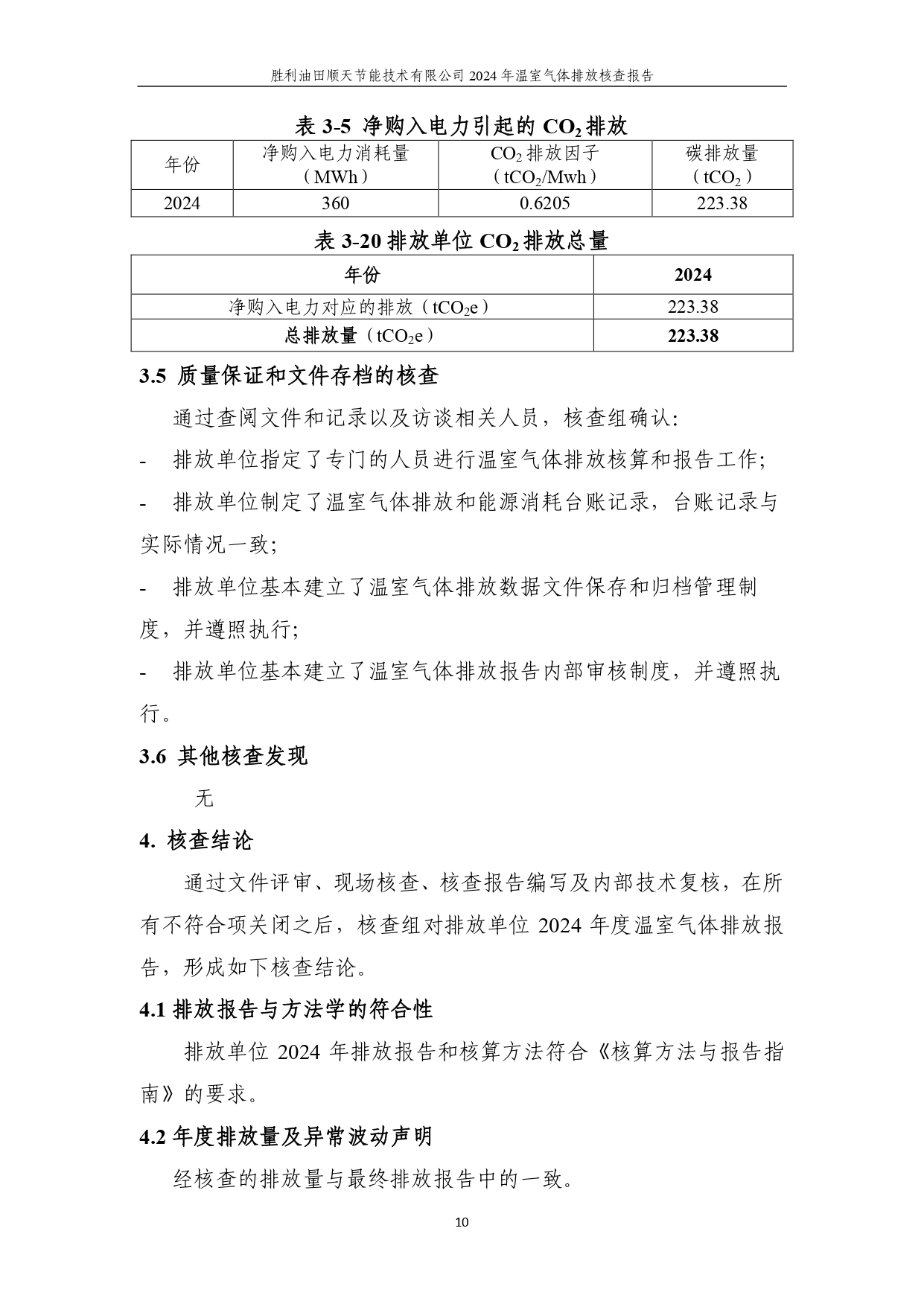 胜利油田顺天节能技术有限公司 2024 年温室气体排放核查报告

表 3-5 净购入电力引起的 $CO_2$ 排放

| 年份 | 净购入电力消耗量（MWh） | $CO_2$ 排放因子（$tCO_2$/Mwh） | 碳排放量（$tCO_2$） |
|---|---|---|---|
| 2024 | 360 | 0.6205 | 223.38 |

表 3-20 排放单位 $CO_2$ 排放总量

| 年份 | 2024 |
|---|---|
| 净购入电力对应的排放（$tCO_2e$） | 223.38 |
| 总排放量（$tCO_2e$） | 223.38 |

3.5 质量保证和文件存档的核查

通过查阅文件和记录以及访谈相关人员，核查组确认:

- 排放单位指定了专门的人员进行温室气体排放核算和报告工作;

- 排放单位制定了温室气体排放和能源消耗台账记录，台账记录与实际情况一致;

- 排放单位基本建立了温室气体排放数据文件保存和归档管理制度，并遵照执行;

- 排放单位基本建立了温室气体排放报告内部审核制度，并遵照执行。

3.6 其他核查发现

无

4. 核查结论

通过文件评审、现场核查、核查报告编写及内部技术复核，在所有不符合项关闭之后，核查组对排放单位 2024 年度温室气体排放报告，形成如下核查结论。

4.1 排放报告与方法学的符合性

排放单位 2024 年排放报告和核算方法符合《核算方法与报告指南》的要求。

4.2 年度排放量及异常波动声明

经核查的排放量与最终排放报告中的一致。

10